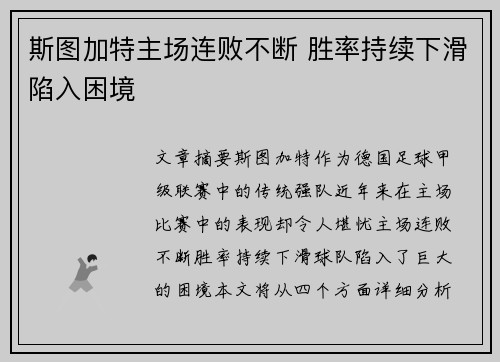 斯图加特主场连败不断 胜率持续下滑陷入困境

文章摘要斯图加特作为德国足球甲级联赛中的传统强队近年来在主场比赛中的表现却令人堪忧主场连败不断胜率持续下滑球队陷入了巨大的困境本文将从四个方面详细分析